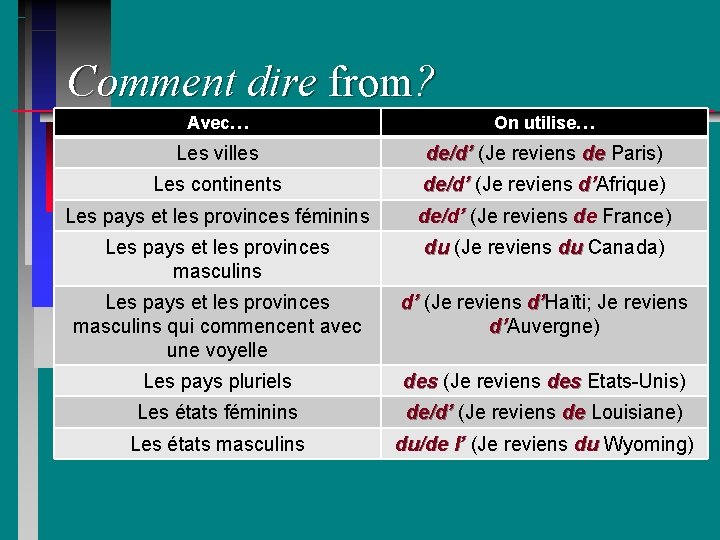 Comment dire from?

| Avec… | On utilise… |
|---|---|
| Les villes | de/d' (Je reviens de Paris) |
| Les continents | de/d' (Je reviens d'Afrique) |
| Les pays et les provinces féminins | de/d' (Je reviens de France) |
| Les pays et les provinces masculins | du (Je reviens du Canada) |
| Les pays et les provinces masculins qui commencent avec une voyelle | d' (Je reviens d'Haïti; Je reviens d'Auvergne) |
| Les pays pluriels | des (Je reviens des Etats-Unis) |
| Les états féminins | de/d' (Je reviens de Louisiane) |
| Les états masculins | du/de l' (Je reviens du Wyoming) |